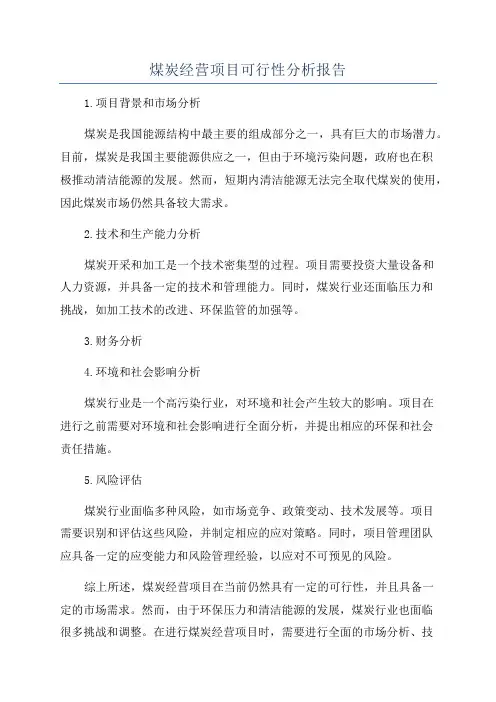 煤炭经营项目可行性分析报告

1.项目背景和市场分析

煤炭是我国能源结构中最主要的组成部分之一，具有巨大的市场潜力。目前，煤炭是我国主要能源供应之一，但由于环境污染问题，政府也在积极推动清洁能源的发展。然而，短期内清洁能源无法完全取代煤炭的使用，因此煤炭市场仍然具备较大需求。

2.技术和生产能力分析

煤炭开采和加工是一个技术密集型的过程。项目需要投资大量设备和人力资源，并具备一定的技术和管理能力。同时，煤炭行业还面临压力和挑战，如加工技术的改进、环保监管的加强等。

3.财务分析

4.环境和社会影响分析

煤炭行业是一个高污染行业，对环境和社会产生较大的影响。项目在进行之前需要对环境和社会影响进行全面分析，并提出相应的环保和社会责任措施。

5.风险评估

煤炭行业面临多种风险，如市场竞争、政策变动、技术发展等。项目需要识别和评估这些风险，并制定相应的应对策略。同时，项目管理团队应具备一定的应变能力和风险管理经验，以应对不可预见的风险。

综上所述，煤炭经营项目在当前仍然具有一定的可行性，并且具备一定的市场需求。然而，由于环保压力和清洁能源的发展，煤炭行业也面临很多挑战和调整。在进行煤炭经营项目时，需要进行全面的市场分析、技